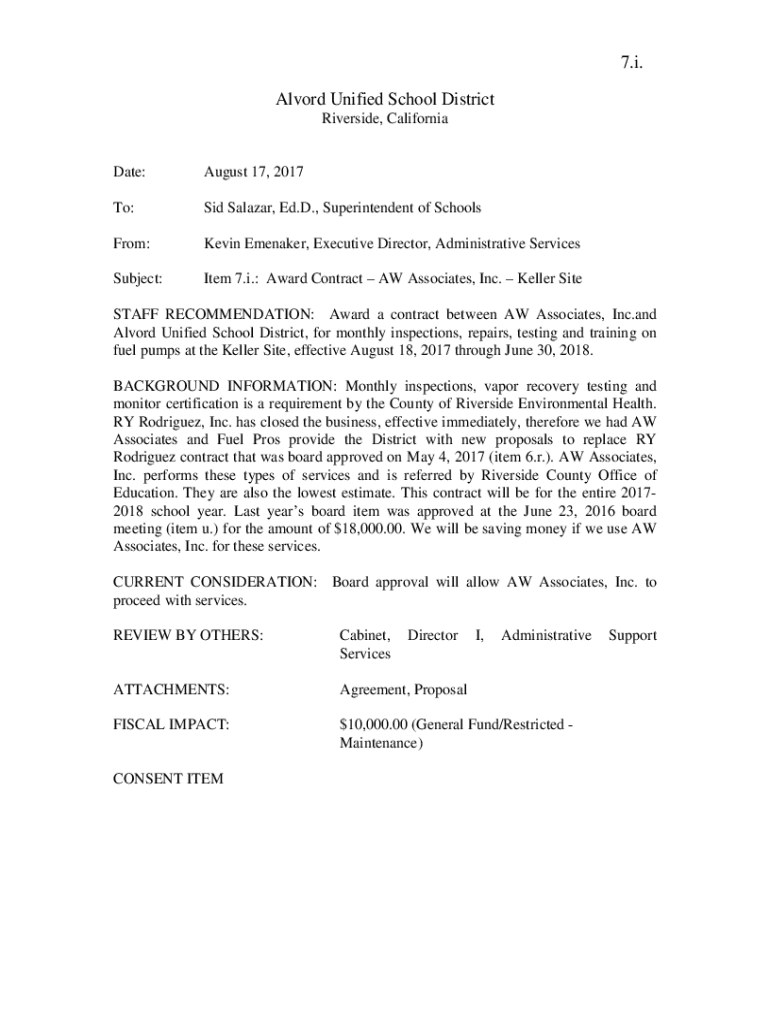 7.i.

Alvord Unified School District
Riverside, California

Date: August 17, 2017

To: Sid Salazar, Ed.D., Superintendent of Schools

From: Kevin Emenaker, Executive Director, Administrative Services

Subject: Item 7.i.: Award Contract – AW Associates, Inc. – Keller Site

STAFF RECOMMENDATION: Award a contract between AW Associates, Inc.and Alvord Unified School District, for monthly inspections, repairs, testing and training on fuel pumps at the Keller Site, effective August 18, 2017 through June 30, 2018.

BACKGROUND INFORMATION: Monthly inspections, vapor recovery testing and monitor certification is a requirement by the County of Riverside Environmental Health. RY Rodriguez, Inc. has closed the business, effective immediately, therefore we had AW Associates and Fuel Pros provide the District with new proposals to replace RY Rodriguez contract that was board approved on May 4, 2017 (item 6.r.). AW Associates, Inc. performs these types of services and is referred by Riverside County Office of Education. They are also the lowest estimate. This contract will be for the entire 2017-2018 school year. Last year's board item was approved at the June 23, 2016 board meeting (item u.) for the amount of $18,000.00. We will be saving money if we use AW Associates, Inc. for these services.

CURRENT CONSIDERATION: Board approval will allow AW Associates, Inc. to proceed with services.

REVIEW BY OTHERS: Cabinet, Director I, Administrative Support Services

ATTACHMENTS: Agreement, Proposal

FISCAL IMPACT: $10,000.00 (General Fund/Restricted - Maintenance)

CONSENT ITEM